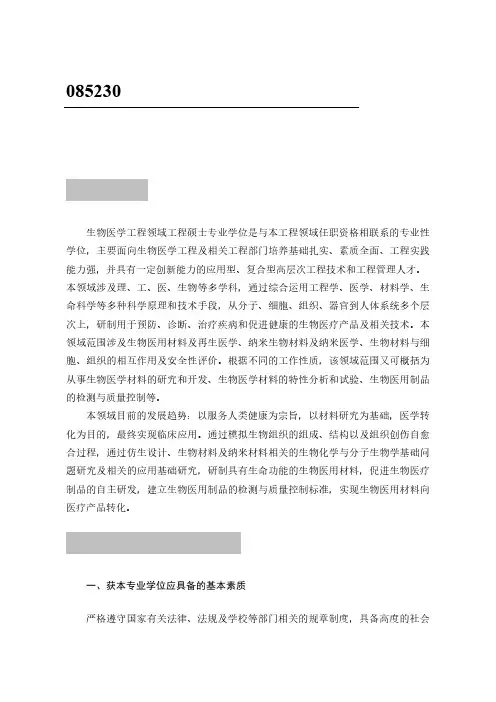 085230

生物医学工程领域工程硕士专业学位是与本工程领域任职资格相联系的专业性学位，主要面向生物医学工程及相关工程部门培养基础扎实、素质全面、工程实践能力强，并具有一定创新能力的应用型、复合型高层次工程技术和工程管理人才。本领域涉及理、工、医、生物等多学科，通过综合运用工程学、医学、材料学、生命科学等多种科学原理和技术手段，从分子、细胞、组织、器官到人体系统多个层次上，研制用于预防、诊断、治疗疾病和促进健康的生物医疗产品及相关技术。本领域范围涉及生物医用材料及再生医学、纳米生物材料及纳米医学、生物材料与细胞、组织的相互作用及安全性评价。根据不同的工作性质，该领域范围又可概括为从事生物医学材料的研究和开发、生物医学材料的特性分析和试验、生物医用制品的检测与质量控制等。

本领域目前的发展趋势：以服务人类健康为宗旨，以材料研究为基础，医学转化为目的，最终实现临床应用。通过模拟生物组织的组成、结构以及组织创伤自愈合过程，通过仿生设计、生物材料及纳米材料相关的生物化学与分子生物学基础问题研究及相关的应用基础研究，研制具有生命功能的生物医用材料，促进生物医疗制品的自主研发，建立生物医用制品的检测与质量控制标准，实现生物医用材料向医疗产品转化。

一、获本专业学位应具备的基本素质

严格遵守国家有关法律、法规及学校等部门相关的规章制度，具备高度的社会